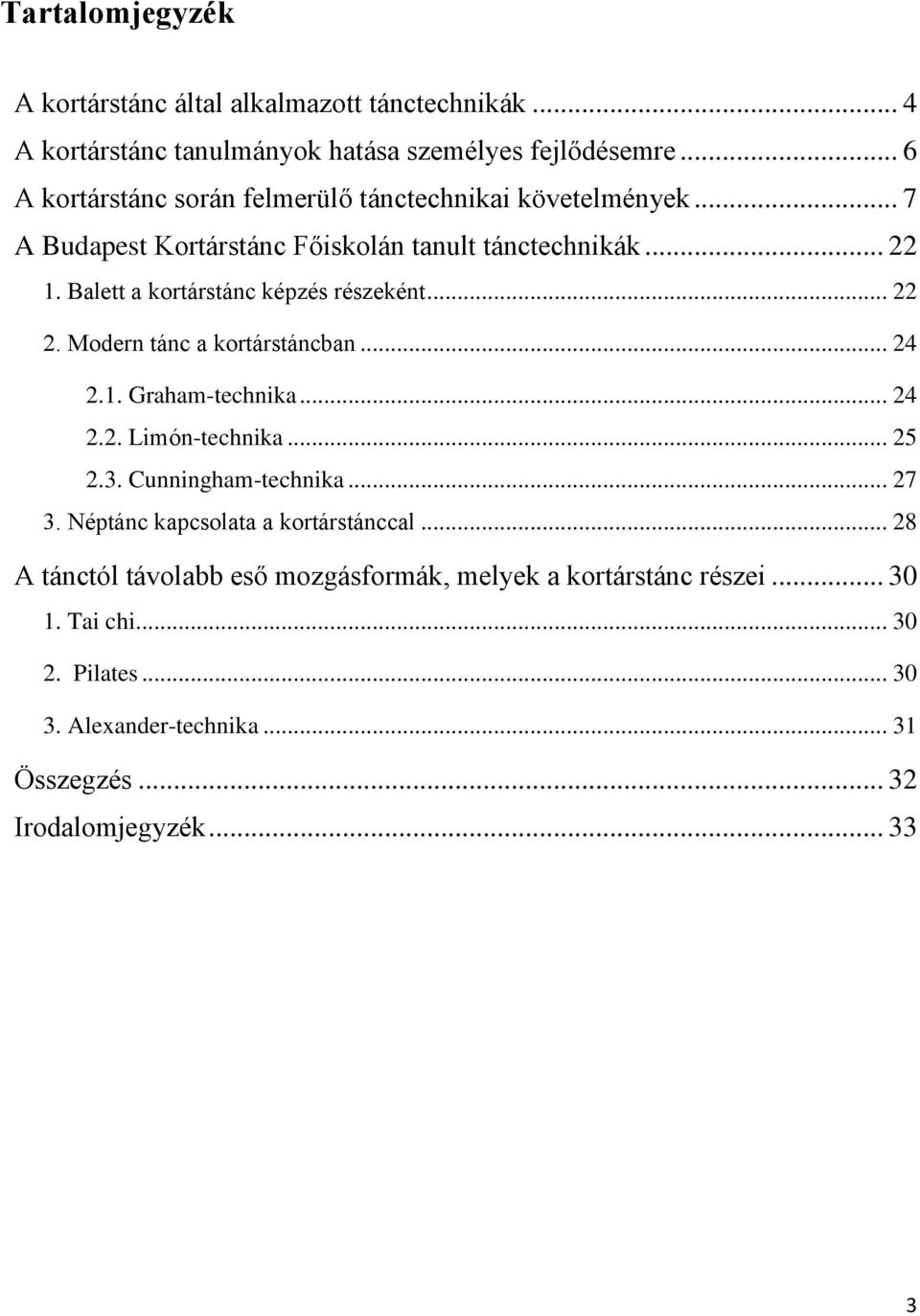 Tartalomjegyzék

A kortárstánc által alkalmazott tánctechnikák ... 4
A kortárstánc tanulmányok hatása személyes fejlődésemre ... 6
A kortárstánc során felmerülő tánctechnikai követelmények ... 7
A Budapest Kortárstánc Főiskolán tanult tánctechnikák ... 22
1. Balett a kortárstánc képzés részeként ... 22
2. Modern tánc a kortárstáncban ... 24
2.1. Graham-technika ... 24
2.2. Limón-technika ... 25
2.3. Cunningham-technika ... 27
3. Néptánc kapcsolata a kortárstánccal ... 28
A tánctól távolabb eső mozgásformák, melyek a kortárstánc részei ... 30
1. Tai chi ... 30
2. Pilates ... 30
3. Alexander-technika ... 31
Összegzés ... 32
Irodalomjegyzék ... 33

3